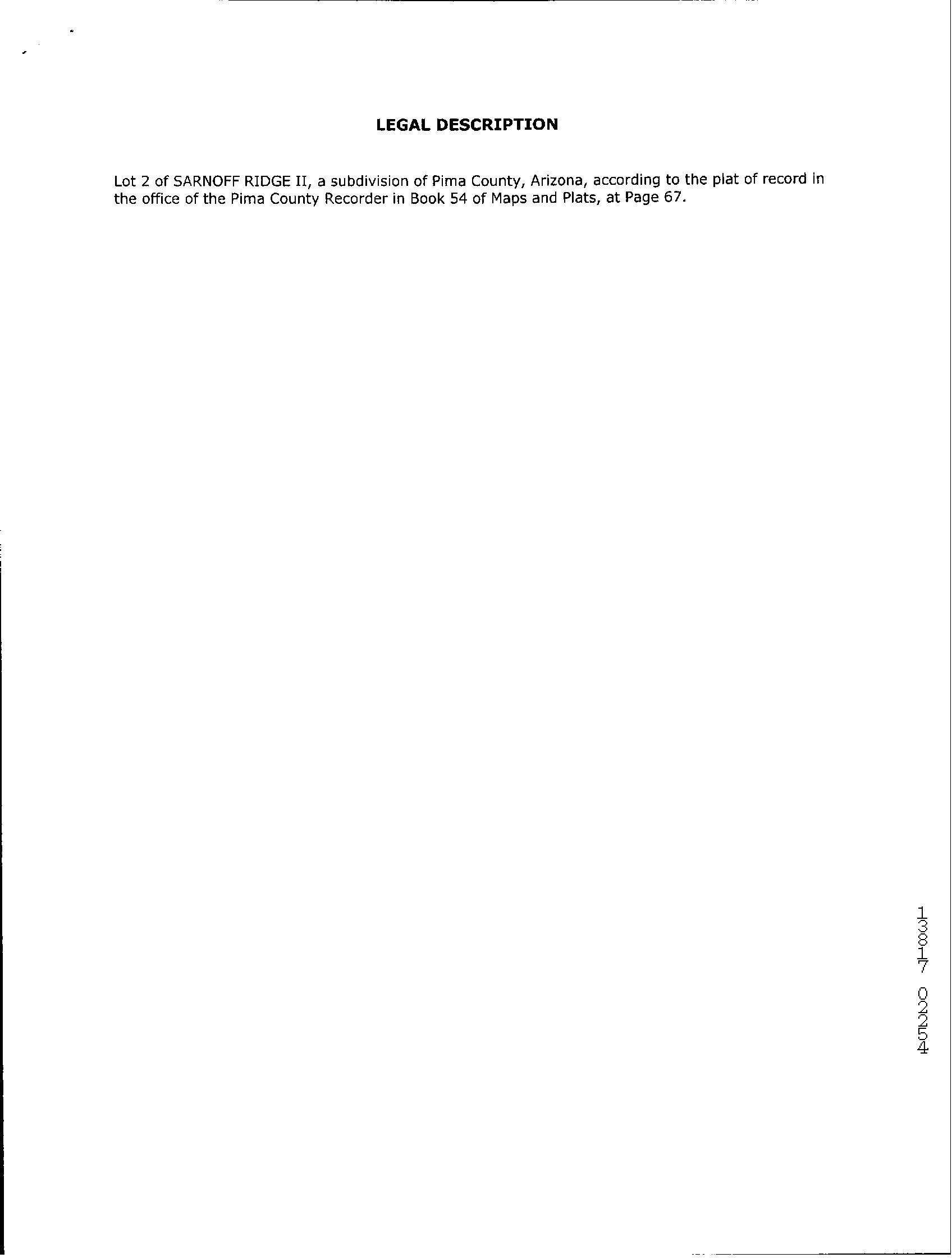 LEGAL DESCRIPTION

Lot 2 of SARNOFF RIDGE II, a subdivision of Pima County, Arizona, according to the plat of record in the office of the Pima County Recorder in Book 54 of Maps and Plats, at Page 67.

13817 02254